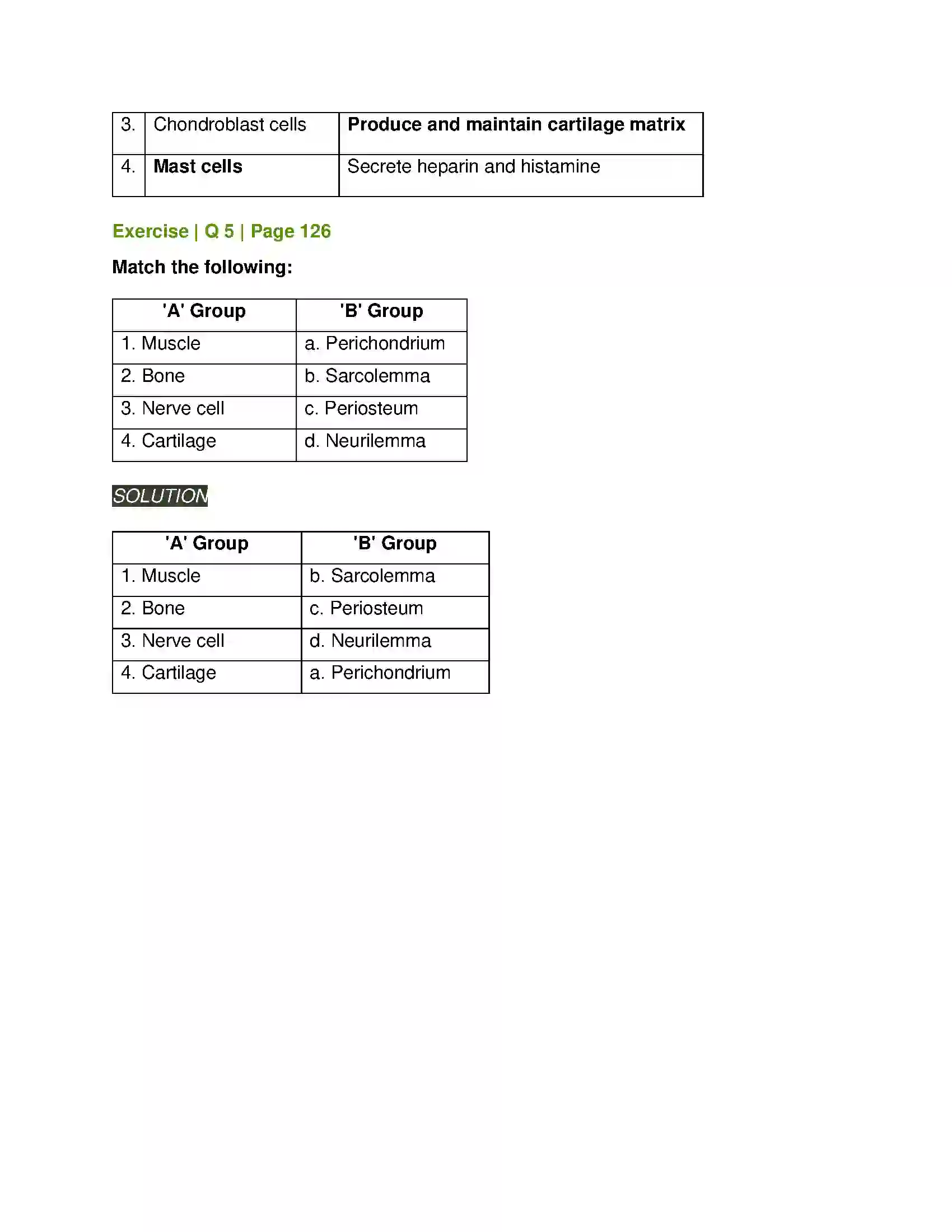 | 3. | Chondroblast cells | Produce and maintain cartilage matrix |
|---|---|---|
| 4. | Mast cells | Secrete heparin and histamine |

Exercise | Q 5 | Page 126

Match the following:

| 'A' Group | 'B' Group |
|---|---|
| 1. Muscle | a. Perichondrium |
| 2. Bone | b. Sarcolemma |
| 3. Nerve cell | c. Periosteum |
| 4. Cartilage | d. Neurilemma |

SOLUTION

| 'A' Group | 'B' Group |
|---|---|
| 1. Muscle | b. Sarcolemma |
| 2. Bone | c. Periosteum |
| 3. Nerve cell | d. Neurilemma |
| 4. Cartilage | a. Perichondrium |